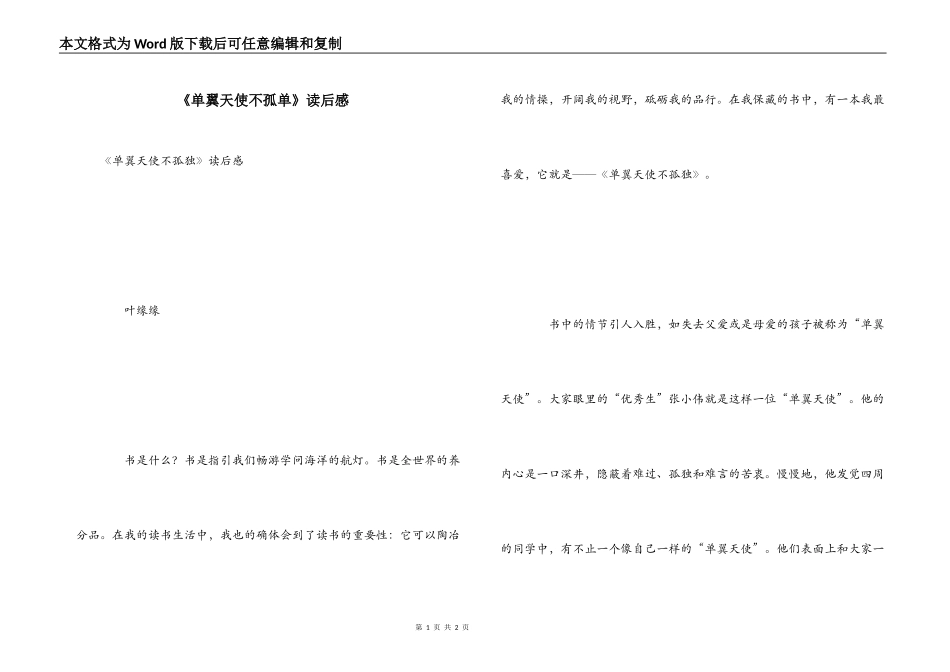 本文格式为Word版下载后可任意编辑和复制

《单翼天使不孤单》读后感

《单翼天使不孤独》读后感

叶缘缘

书是什么？书是指引我们畅游学问海洋的航灯。书是全世界的养分品。在我的读书生活中，我也的确体会到了读书的重要性：它可以陶冶我的情操，开阔我的视野，砥砺我的品行。在我保藏的书中，有一本我最喜爱，它就是——《单翼天使不孤独》。

书中的情节引人入胜，如失去父爱或是母爱的孩子被称为“单翼天使”。大家眼里的“优秀生”张小伟就是这样一位“单翼天使”。他的内心是一口深井，隐蔽着难过、孤独和难言的苦衷。慢慢地，他发觉四周的同学中，有不止一个像自己一样的“单翼天使”。他们表面上和大家一

第 1 页 共 2 页